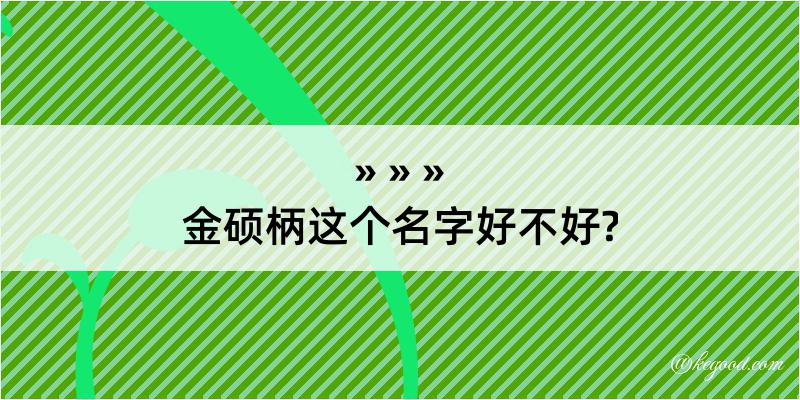 » » »
金硕柄这个名字好不好?

@kegood.com